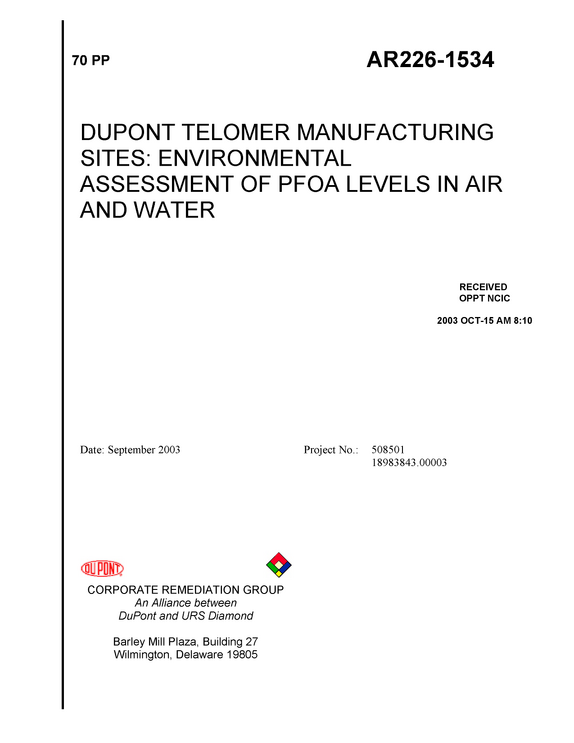 70 PP

AR226-1534

DUPONT TELOMER MANUFACTURING SITES: ENVIRONMENTAL ASSESSMENT OF PFOA LEVELS IN AIR AND WATER

RECEIVED
OPPT NCIC

2003 OCT-15 AM 8:10

Date: September 2003

Project No.: 508501
18983843.00003

DUPONT

CORPORATE REMEDIATION GROUP
An Alliance between
DuPont and URS Diamond

Barley Mill Plaza, Building 27
Wilmington, Delaware 19805